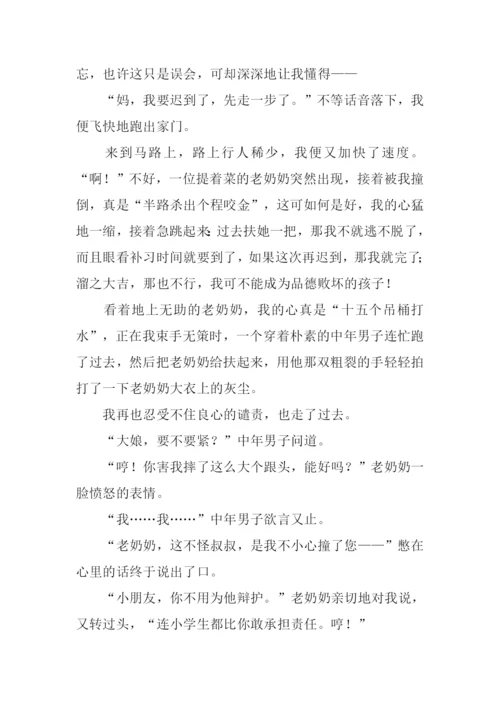 忘，也许这只是误会，可却深深地让我懂得——

“妈，我要迟到了，先走一步了。”不等话音落下，我便飞快地跑出家门。

来到马路上，路上行人稀少，我便又加快了速度。“啊！”不好，一位提着菜的老奶奶突然出现，接着被我撞倒，真是“半路杀出个程咬金”，这可如何是好，我的心猛地一缩，接着急跳起来：过去扶她一把，那我不就逃不脱了，而且眼看补习时间就要到了，如果这次再迟到，那我就完了；溜之大吉，那也不行，我可不能成为品德败坏的孩子！

看着地上无助的老奶奶，我的心真是“十五个吊桶打水”，正在我束手无策时，一个穿着朴素的中年男子连忙跑了过去，然后把老奶奶给扶起来，用他那双粗裂的手轻轻拍打了一下老奶奶大衣上的灰尘。

我再也忍受不住良心的谴责，也走了过去。

“大娘，要不要紧？”中年男子问道。

“哼！你害我摔了这么大个跟头，能好吗？”老奶奶一脸愤怒的表情。

“我……我……”中年男子欲言又止。

“老奶奶，这不怪叔叔，是我不小心撞了您——”憋在心里的话终于说出了口。

“小朋友，你不用为他辩护。”老奶奶亲切地对我说，又转过头，“连小学生都比你敢承担责任。哼！”